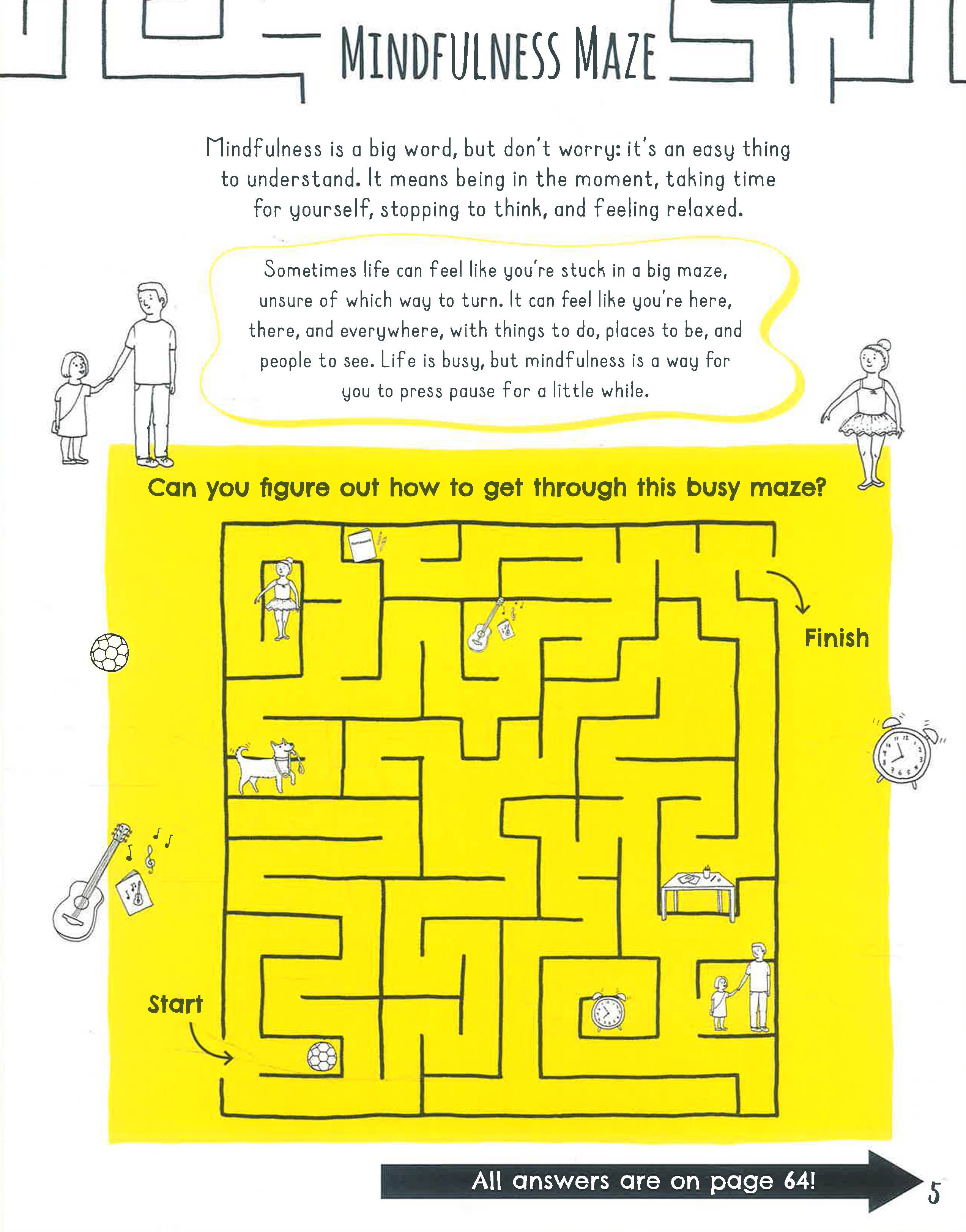 MINDFULNESS MAZE

Mindfulness is a big word, but don't worry: it's an easy thing to understand. It means being in the moment, taking time for yourself, stopping to think, and feeling relaxed.

Sometimes life can feel like you're stuck in a big maze, unsure of which way to turn. It can feel like you're here, there, and everywhere, with things to do, places to be, and people to see. Life is busy, but mindfulness is a way for you to press pause for a little while.

Can you figure out how to get through this busy maze?

Finish

Start

All answers are on page 64!

5